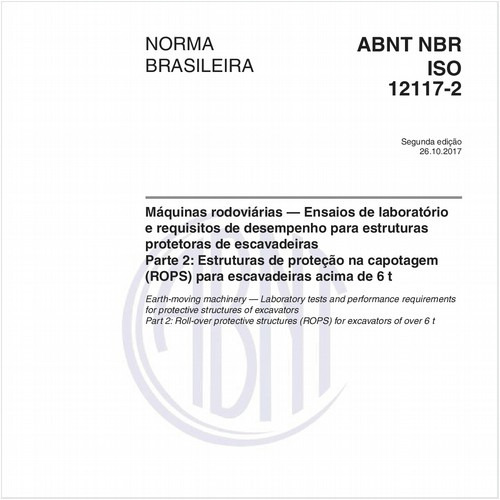 NORMA BRASILEIRA

ABNT NBR ISO 12117-2

Segunda edição
26.10.2017

Máquinas rodoviárias — Ensaios de laboratório e requisitos de desempenho para estruturas protetoras de escavadeiras
Parte 2: Estruturas de proteção na capotagem (ROPS) para escavadeiras acima de 6 t

Earth-moving machinery — Laboratory tests and performance requirements for protective structures of excavators
Part 2: Roll-over protective structures (ROPS) for excavators of over 6 t

ABNT